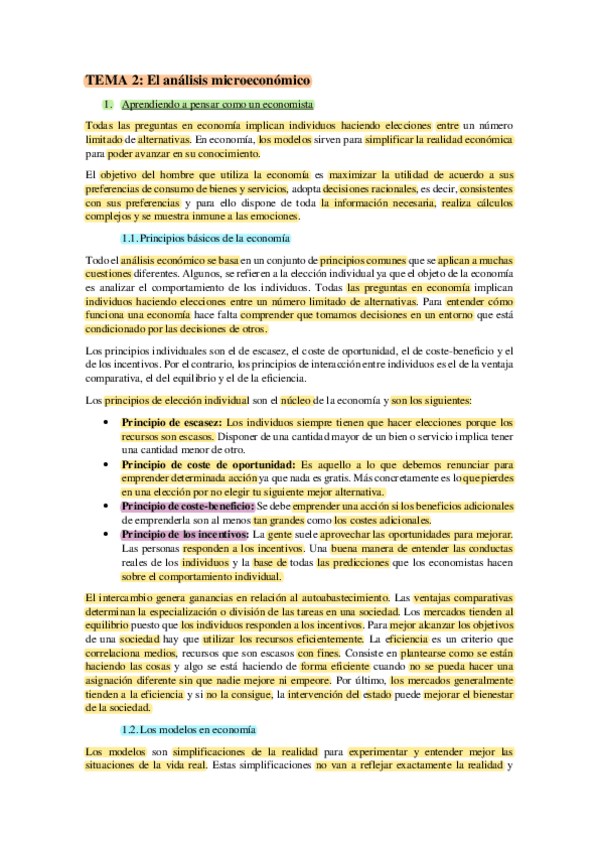 TEMA 2: El análisis microeconómico

1. Aprendiendo a pensar como un economista

Todas las preguntas en economía implican individuos haciendo elecciones entre un número limitado de alternativas. En economía, los modelos sirven para simplificar la realidad económica para poder avanzar en su conocimiento.

El objetivo del hombre que utiliza la economía es maximizar la utilidad de acuerdo a sus preferencias de consumo de bienes y servicios, adopta decisiones racionales, es decir, consistentes con sus preferencias y para ello dispone de toda la información necesaria, realiza cálculos complejos y se muestra inmune a las emociones.

1.1. Principios básicos de la economía

Todo el análisis económico se basa en un conjunto de principios comunes que se aplican a muchas cuestiones diferentes. Algunos, se refieren a la elección individual ya que el objeto de la economía es analizar el comportamiento de los individuos. Todas las preguntas en economía implican individuos haciendo elecciones entre un número limitado de alternativas. Para entender cómo funciona una economía hace falta comprender que tomamos decisiones en un entorno que está condicionado por las decisiones de otros.

Los principios individuales son el de escasez, el coste de oportunidad, el de coste-beneficio y el de los incentivos. Por el contrario, los principios de interacción entre individuos es el de la ventaja comparativa, el del equilibrio y el de la eficiencia.

Los principios de elección individual son el núcleo de la economía y son los siguientes:

• Principio de escasez: Los individuos siempre tienen que hacer elecciones porque los recursos son escasos. Disponer de una cantidad mayor de un bien o servicio implica tener una cantidad menor de otro.
• Principio de coste de oportunidad: Es aquello a lo que debemos renunciar para emprender determinada acción ya que nada es gratis. Más concretamente es lo que pierdes en una elección por no elegir tu siguiente mejor alternativa.
• Principio de coste-beneficio: Se debe emprender una acción si los beneficios adicionales de emprenderla son al menos tan grandes como los costes adicionales.
• Principio de los incentivos: La gente suele aprovechar las oportunidades para mejorar. Las personas responden a los incentivos. Una buena manera de entender las conductas reales de los individuos y la base de todas las predicciones que los economistas hacen sobre el comportamiento individual.

El intercambio genera ganancias en relación al autoabastecimiento. Las ventajas comparativas determinan la especialización o división de las tareas en una sociedad. Los mercados tienden al equilibrio puesto que los individuos responden a los incentivos. Para mejor alcanzar los objetivos de una sociedad hay que utilizar los recursos eficientemente. La eficiencia es un criterio que correlaciona medios, recursos que son escasos con fines. Consiste en plantearse como se están haciendo las cosas y algo se está haciendo de forma eficiente cuando no se pueda hacer una asignación diferente sin que nadie mejore ni empeore. Por último, los mercados generalmente tienden a la eficiencia y si no la consigue, la intervención del estado puede mejorar el bienestar de la sociedad.

1.2. Los modelos en economía

Los modelos son simplificaciones de la realidad para experimentar y entender mejor las situaciones de la vida real. Estas simplificaciones no van a reflejar exactamente la realidad y